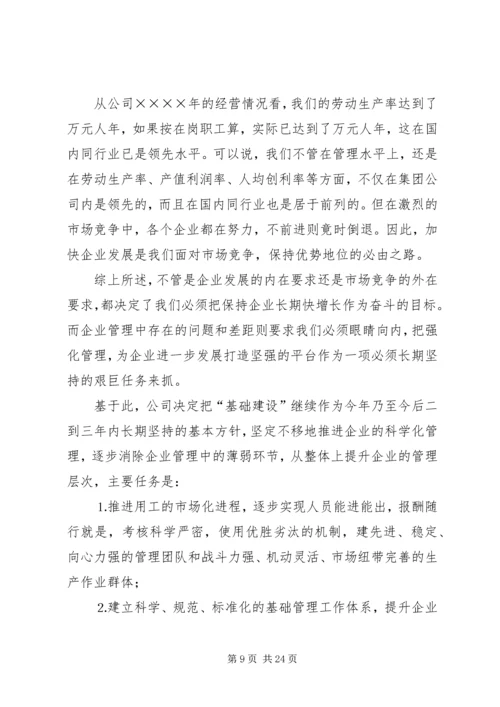 从公司××××年的经营情况看，我们的劳动生产率达到了万元人年，如果按在岗职工算，实际已达到了万元人年，这在国内同行业已是领先水平。可以说，我们不管在管理水平上，还是在劳动生产率、产值利润率、人均创利率等方面，不仅在集团公司内是领先的，而且在国内同行业也是居于前列的。但在激烈的市场竞争中，各个企业都在努力，不前进则竟时倒退。因此，加快企业发展是我们面对市场竞争，保持优势地位的必由之路。

综上所述，不管是企业发展的内在要求还是市场竞争的外在要求，都决定了我们必须把保持企业长期快增长作为奋斗的目标。而企业管理中存在的问题和差距则要求我们必须眼睛向内，把强化管理，为企业进一步发展打造坚强的平台作为一项必须长期坚持的艰巨任务来抓。

基于此，公司决定把“基础建设”继续作为今年乃至今后二到三年内长期坚持的基本方针，坚定不移地推进企业的科学化管理，逐步消除企业管理中的薄弱环节，从整体上提升企业的管理层次，主要任务是：

1.推进用工的市场化进程，逐步实现人员能进能出，报酬随行就是，考核科学严密，使用优胜劣汰的机制，建先进、稳定、向心力强的管理团队和战斗力强、机动灵活、市场纽带完善的生产作业群体；

2.建立科学、规范、标准化的基础管理工作体系，提升企业

第 9 页 共 24 页